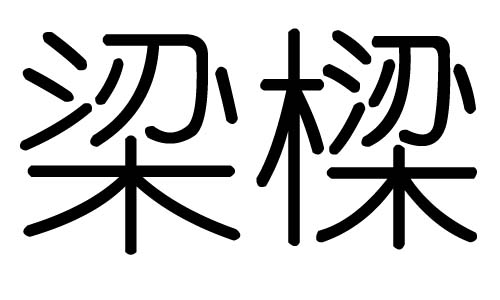 梁樑